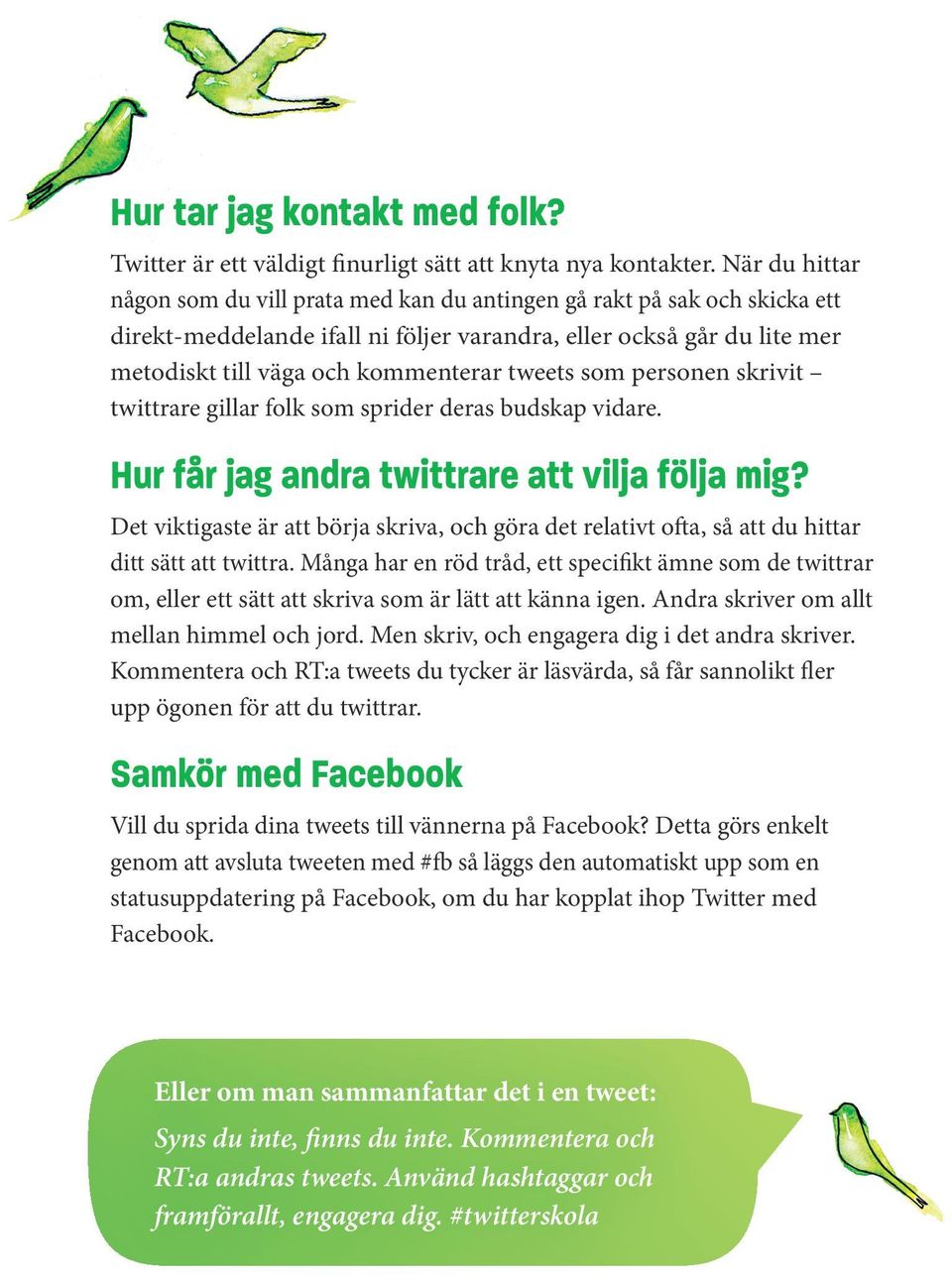 Hur tar jag kontakt med folk?

Twitter är ett väldigt finurligt sätt att knyta nya kontakter. När du hittar någon som du vill prata med kan du antingen gå rakt på sak och skicka ett direkt-meddelande ifall ni följer varandra, eller också går du lite mer metodiskt till väga och kommenterar tweets som personen skrivit – twittrare gillar folk som sprider deras budskap vidare.

Hur får jag andra twittrare att vilja följa mig?

Det viktigaste är att börja skriva, och göra det relativt ofta, så att du hittar ditt sätt att twittra. Många har en röd tråd, ett specifikt ämne som de twittrar om, eller ett sätt att skriva som är lätt att känna igen. Andra skriver om allt mellan himmel och jord. Men skriv, och engagera dig i det andra skriver. Kommentera och RT:a tweets du tycker är läsvärda, så får sannolikt fler upp ögonen för att du twittrar.

Samkör med Facebook

Vill du sprida dina tweets till vännerna på Facebook? Detta görs enkelt genom att avsluta tweeten med #fb så läggs den automatiskt upp som en statusuppdatering på Facebook, om du har kopplat ihop Twitter med Facebook.

Eller om man sammanfattar det i en tweet:

Syns du inte, finns du inte. Kommentera och RT:a andras tweets. Använd hashtaggar och framförallt, engagera dig. #twitterskola